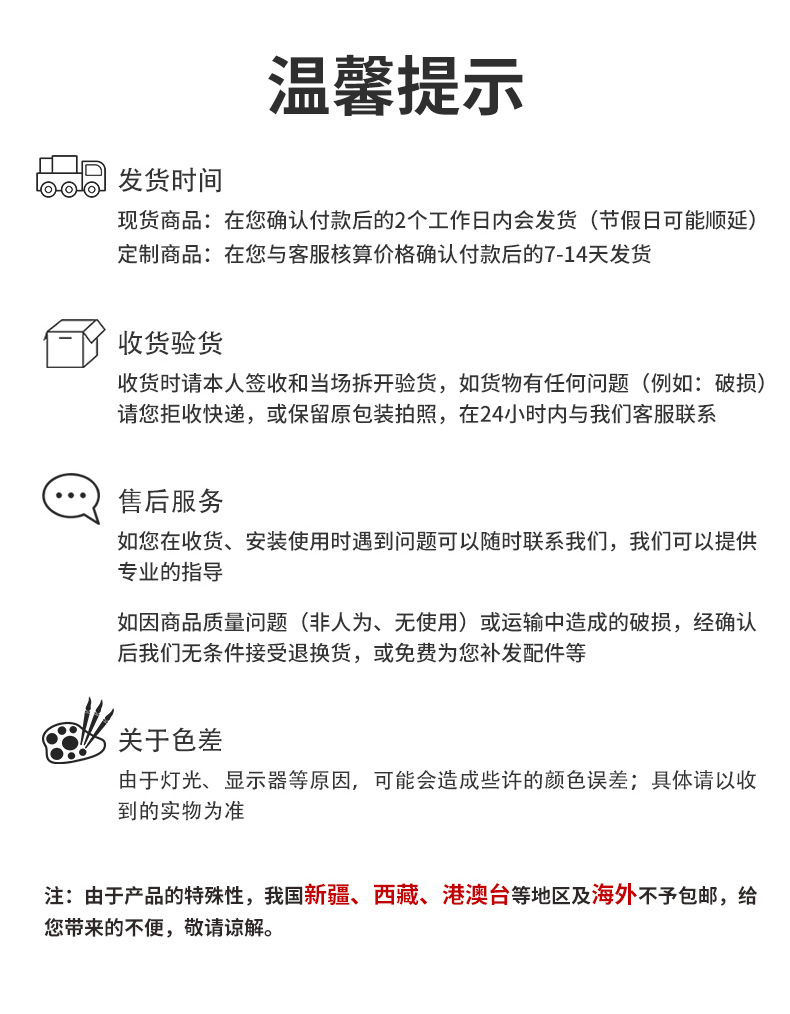 温馨提示

发货时间
现货商品：在您确认付款后的2个工作日内会发货（节假日可能顺延）
定制商品：在您与客服核算价格确认付款后的7-14天发货

收货验货
收货时请本人签收和当场拆开验货，如货物有任何问题（例如：破损）请您拒收快递，或保留原包装拍照，在24小时内与我们客服联系

售后服务
如您在收货、安装使用时遇到问题可以随时联系我们，我们可以提供专业的指导

如因商品质量问题（非人为、无使用）或运输中造成的破损，经确认后我们无条件接受退换货，或免费为您补发配件等

关于色差
由于灯光、显示器等原因，可能会造成些许的颜色误差；具体请以收到的实物为准

注：由于产品的特殊性，我国新疆、西藏、港澳台等地区及海外不予包邮，给您带来的不便，敬请谅解。